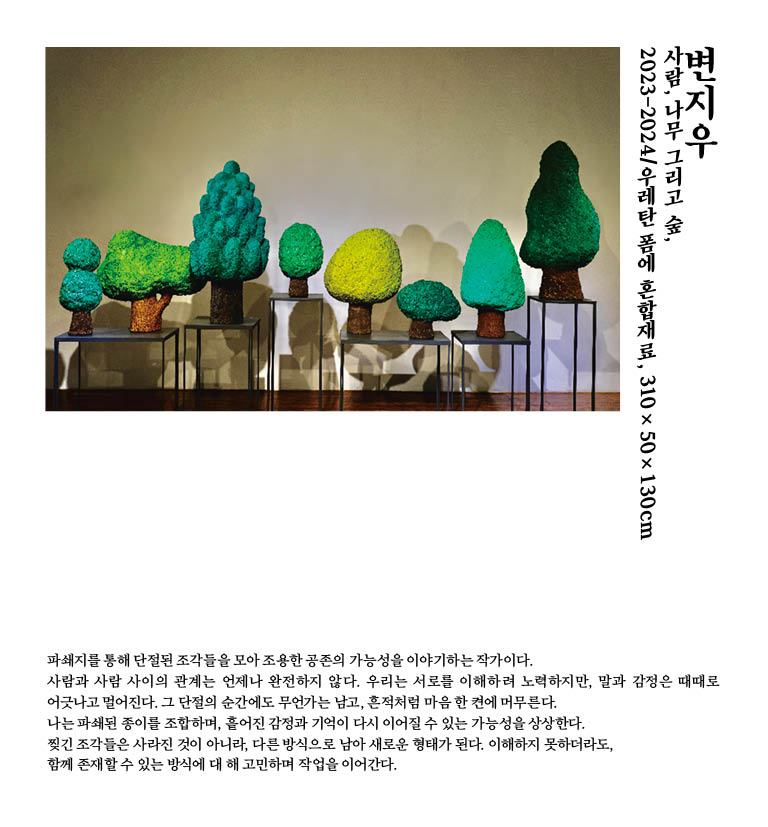 변지우
사람, 나무 그리고 숲,
2023-2024/우레탄 폼에 혼합재료, 310 × 50 × 130cm

파쇄지를 통해 단절된 조각들을 모아 조용한 공존의 가능성을 이야기하는 작가이다.
사람과 사람 사이의 관계는 언제나 완전하지 않다. 우리는 서로를 이해하려 노력하지만, 말과 감정은 때때로 어긋나고 멀어진다. 그 단절의 순간에도 무언가는 남고, 흔적처럼 마음 한 켠에 머무른다.
나는 파쇄된 종이를 조합하며, 흩어진 감정과 기억이 다시 이어질 수 있는 가능성을 상상한다.
찢긴 조각들은 사라진 것이 아니라, 다른 방식으로 남아 새로운 형태가 된다. 이해하지 못하더라도, 함께 존재할 수 있는 방식에 대 해 고민하며 작업을 이어간다.